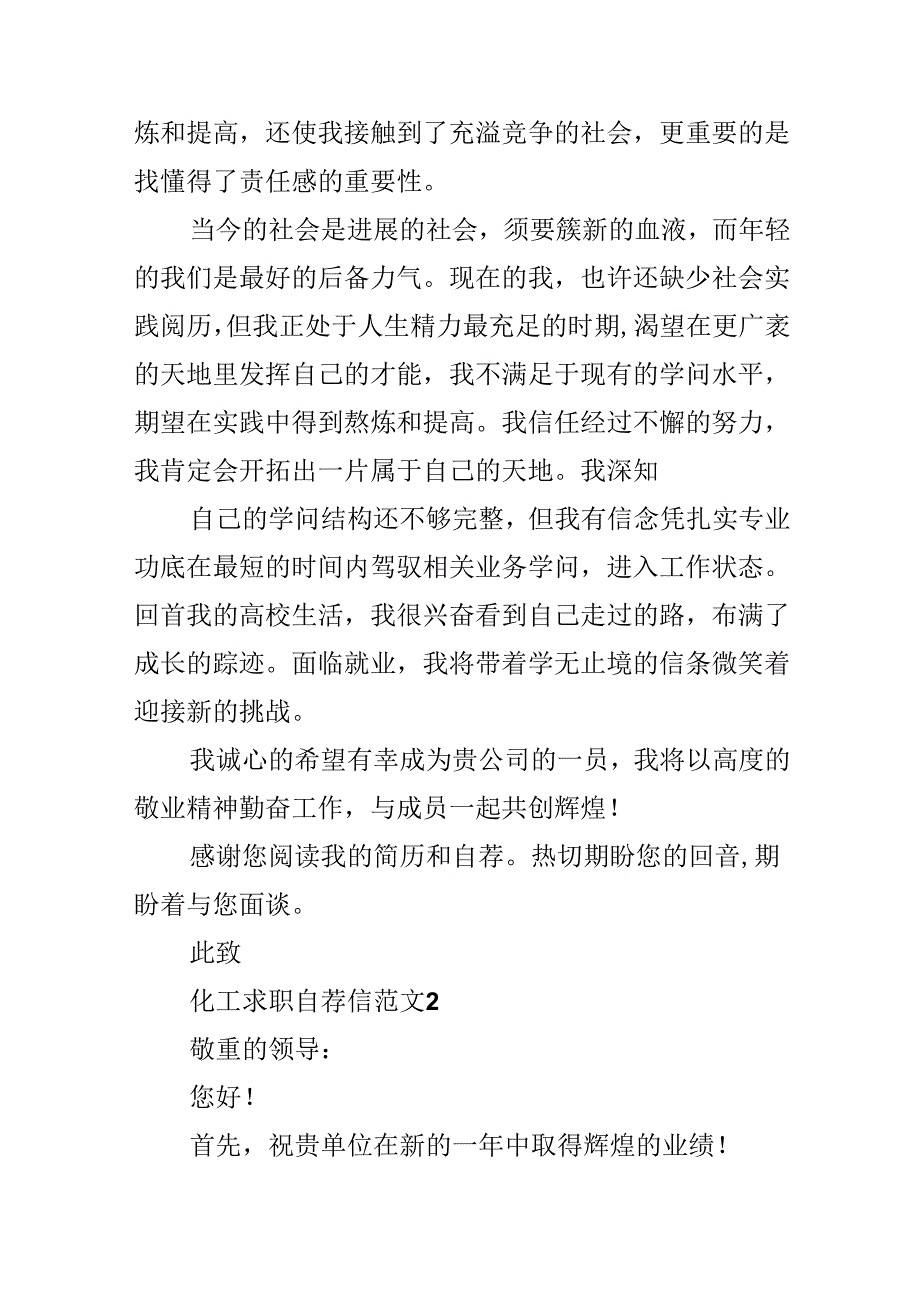 炼和提高，还使我接触到了充溢竞争的社会，更重要的是找懂得了责任感的重要性。

当今的社会是进展的社会，须要簇新的血液，而年轻的我们是最好的后备力气。现在的我，也许还缺少社会实践阅历，但我正处于人生精力最充足的时期,渴望在更广袤的天地里发挥自己的才能，我不满足于现有的学问水平，期望在实践中得到熬炼和提高。我信任经过不懈的努力，我肯定会开拓出一片属于自己的天地。我深知

自己的学问结构还不够完整，但我有信念凭扎实专业功底在最短的时间内驾驭相关业务学问，进入工作状态。回首我的高校生活，我很兴奋看到自己走过的路，布满了成长的踪迹。面临就业，我将带着学无止境的信条微笑着迎接新的挑战。

我诚心的希望有幸成为贵公司的一员，我将以高度的敬业精神勤奋工作，与成员一起共创辉煌！

感谢您阅读我的简历和自荐。热切期盼您的回音,期盼着与您面谈。

此致

化工求职自荐信范文2

敬重的领导：

您好！

首先，祝贵单位在新的一年中取得辉煌的业绩！